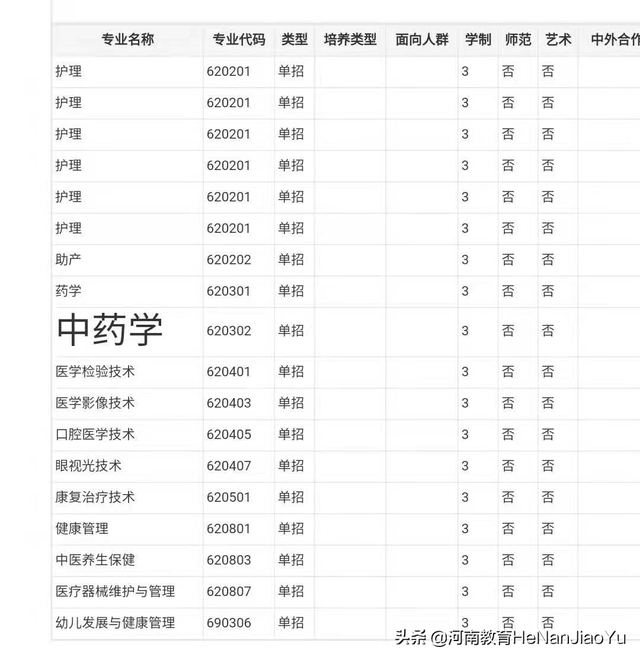 | 专业名称 | 专业代码 | 类型 | 培养类型 | 面向人群 | 学制 | 师范 | 艺术 | 中外合作 |
|---|---|---|---|---|---|---|---|---|
| 护理 | 620201 | 单招 | | | 3 | 否 | 否 | |
| 护理 | 620201 | 单招 | | | 3 | 否 | 否 | |
| 护理 | 620201 | 单招 | | | 3 | 否 | 否 | |
| 护理 | 620201 | 单招 | | | 3 | 否 | 否 | |
| 护理 | 620201 | 单招 | | | 3 | 否 | 否 | |
| 护理 | 620201 | 单招 | | | 3 | 否 | 否 | |
| 助产 | 620202 | 单招 | | | 3 | 否 | 否 | |
| 药学 | 620301 | 单招 | | | 3 | 否 | 否 | |
| 中药学 | 620302 | 单招 | | | 3 | 否 | 否 | |
| 医学检验技术 | 620401 | 单招 | | | 3 | 否 | 否 | |
| 医学影像技术 | 620403 | 单招 | | | 3 | 否 | 否 | |
| 口腔医学技术 | 620405 | 单招 | | | 3 | 否 | 否 | |
| 眼视光技术 | 620407 | 单招 | | | 3 | 否 | 否 | |
| 康复治疗技术 | 620501 | 单招 | | | 3 | 否 | 否 | |
| 健康管理 | 620801 | 单招 | | | 3 | 否 | 否 | |
| 中医养生保健 | 620803 | 单招 | | | 3 | 否 | 否 | |
| 医疗器械维护与管理 | 620807 | 单招 | | | 3 | 否 | 否 | |
| 幼儿发展与健康管理 | 690306 | 单招 | | | 3 | 否 | 否 | |

头条 @河南教育HeNanJiaoYu